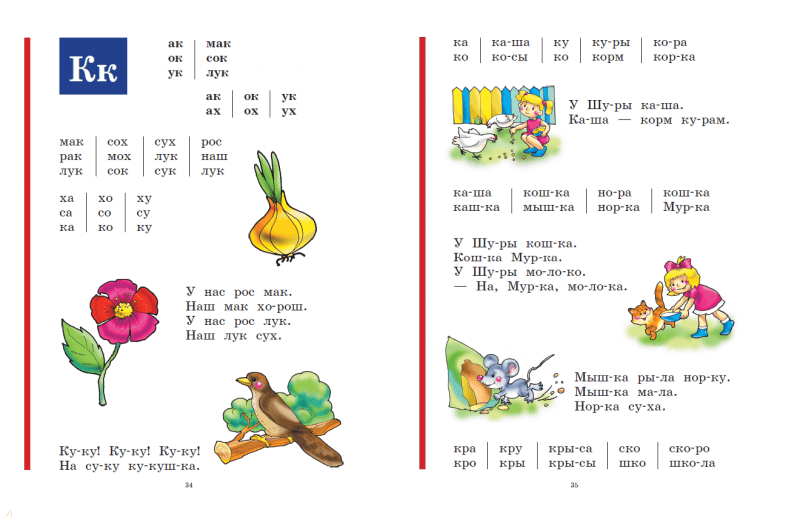 Кк

| ак | мак |
|---|---|
| ок | сок |
| ук | лук |

| ак | ок | ук |
|---|---|---|
| ах | ох | ух |

| мак | сох | сух | рос |
|---|---|---|---|
| рак | мох | лук | наш |
| лук | сок | сук | лук |

| ха | хо | ху |
|---|---|---|
| са | со | су |
| ка | ко | ку |

У нас рос мак.
Наш мак хо-рош.
У нас рос лук.
Наш лук сух.

Ку-ку! Ку-ку! Ку-ку!
На су-ку ку-куш-ка.

34

| ка | ка-ша | ку | ку-ры | ко-ра |
|---|---|---|---|---|
| ко | ко-сы | ко | корм | кор-ка |

У Шу-ры ка-ша.
Ка-ша — корм ку-рам.

| ка-ша | кош-ка | но-ра | кош-ка |
|---|---|---|---|
| каш-ка | мыш-ка | нор-ка | Мур-ка |

У Шу-ры кош-ка.
Кош-ка Мур-ка.
У Шу-ры мо-ло-ко.
— На, Мур-ка, мо-ло-ка.

Мыш-ка ры-ла нор-ку.
Мыш-ка ма-ла.
Нор-ка су-ха.

| кра | кру | кры-са | ско | ско-ро |
|---|---|---|---|---|
| кро | кры | кры-сы | шко | шко-ла |

35